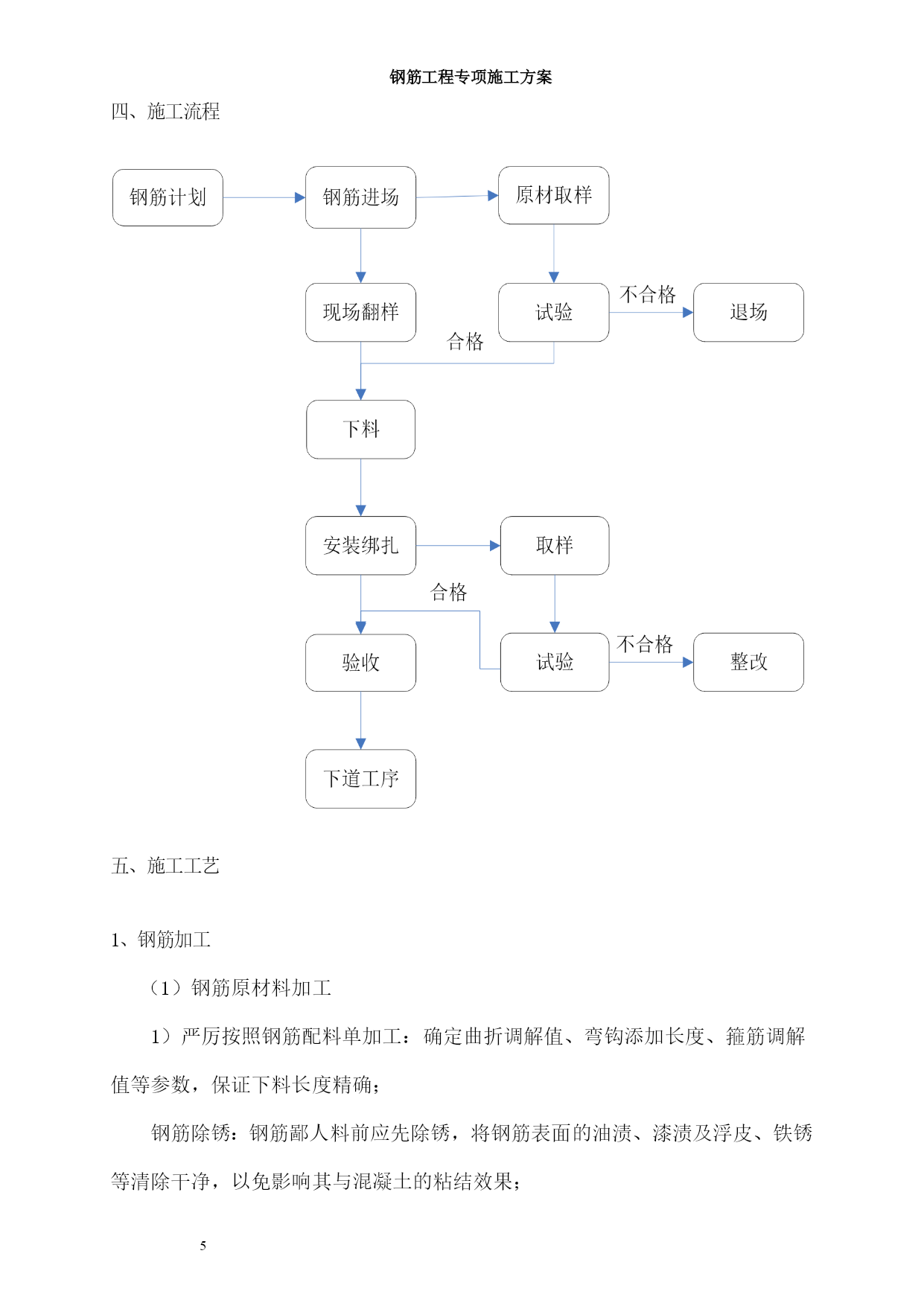 钢筋工程专项施工方案

四、施工流程

钢筋计划

钢筋进场

原材取样

现场翻样

试验

不合格

退场

合格

下料

安装绑扎

取样

合格

验收

试验

不合格

整改

下道工序

五、施工工艺

1、钢筋加工

（1）钢筋原材料加工

1）严厉按照钢筋配料单加工：确定曲折调解值、弯钩添加长度、箍筋调解值等参数，保证下料长度精确；

钢筋除锈：钢筋鄙人料前应先除锈，将钢筋表面的油渍、漆渍及浮皮、铁锈等清除干净，以免影响其与混凝土的粘结效果；

5